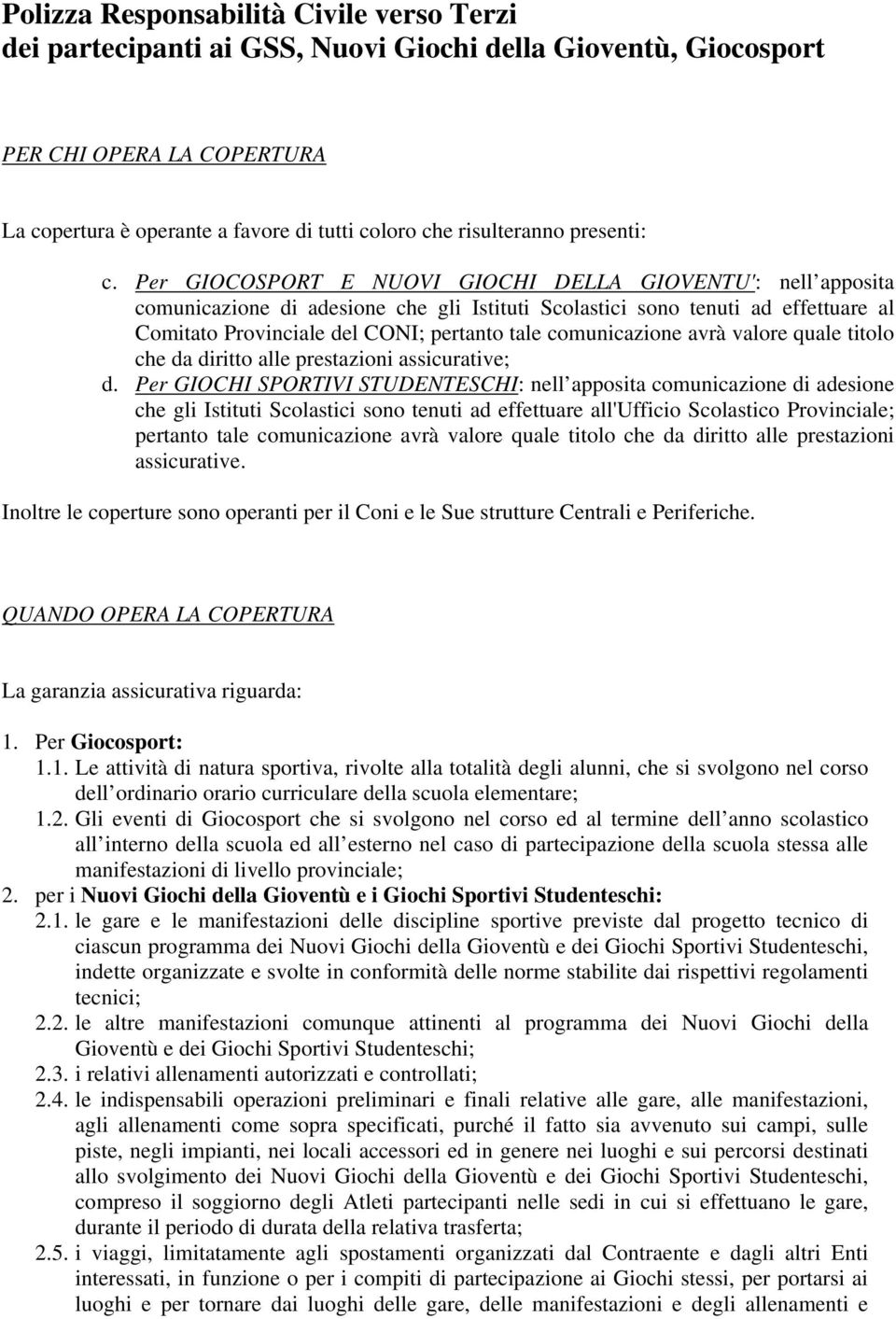 Polizza Responsabilità Civile verso Terzi
dei partecipanti ai GSS, Nuovi Giochi della Gioventù, Giocosport

PER CHI OPERA LA COPERTURA

La copertura è operante a favore di tutti coloro che risulteranno presenti:

c. Per GIOCOSPORT E NUOVI GIOCHI DELLA GIOVENTU': nell apposita comunicazione di adesione che gli Istituti Scolastici sono tenuti ad effettuare al Comitato Provinciale del CONI; pertanto tale comunicazione avrà valore quale titolo che da diritto alle prestazioni assicurative;
d. Per GIOCHI SPORTIVI STUDENTESCHI: nell apposita comunicazione di adesione che gli Istituti Scolastici sono tenuti ad effettuare all'Ufficio Scolastico Provinciale; pertanto tale comunicazione avrà valore quale titolo che da diritto alle prestazioni assicurative.

Inoltre le coperture sono operanti per il Coni e le Sue strutture Centrali e Periferiche.

QUANDO OPERA LA COPERTURA

La garanzia assicurativa riguarda:

1. Per Giocosport:
1.1. Le attività di natura sportiva, rivolte alla totalità degli alunni, che si svolgono nel corso dell ordinario orario curriculare della scuola elementare;
1.2. Gli eventi di Giocosport che si svolgono nel corso ed al termine dell anno scolastico all interno della scuola ed all esterno nel caso di partecipazione della scuola stessa alle manifestazioni di livello provinciale;
2. per i Nuovi Giochi della Gioventù e i Giochi Sportivi Studenteschi:
2.1. le gare e le manifestazioni delle discipline sportive previste dal progetto tecnico di ciascun programma dei Nuovi Giochi della Gioventù e dei Giochi Sportivi Studenteschi, indette organizzate e svolte in conformità delle norme stabilite dai rispettivi regolamenti tecnici;
2.2. le altre manifestazioni comunque attinenti al programma dei Nuovi Giochi della Gioventù e dei Giochi Sportivi Studenteschi;
2.3. i relativi allenamenti autorizzati e controllati;
2.4. le indispensabili operazioni preliminari e finali relative alle gare, alle manifestazioni, agli allenamenti come sopra specificati, purché il fatto sia avvenuto sui campi, sulle piste, negli impianti, nei locali accessori ed in genere nei luoghi e sui percorsi destinati allo svolgimento dei Nuovi Giochi della Gioventù e dei Giochi Sportivi Studenteschi, compreso il soggiorno degli Atleti partecipanti nelle sedi in cui si effettuano le gare, durante il periodo di durata della relativa trasferta;
2.5. i viaggi, limitatamente agli spostamenti organizzati dal Contraente e dagli altri Enti interessati, in funzione o per i compiti di partecipazione ai Giochi stessi, per portarsi ai luoghi e per tornare dai luoghi delle gare, delle manifestazioni e degli allenamenti e